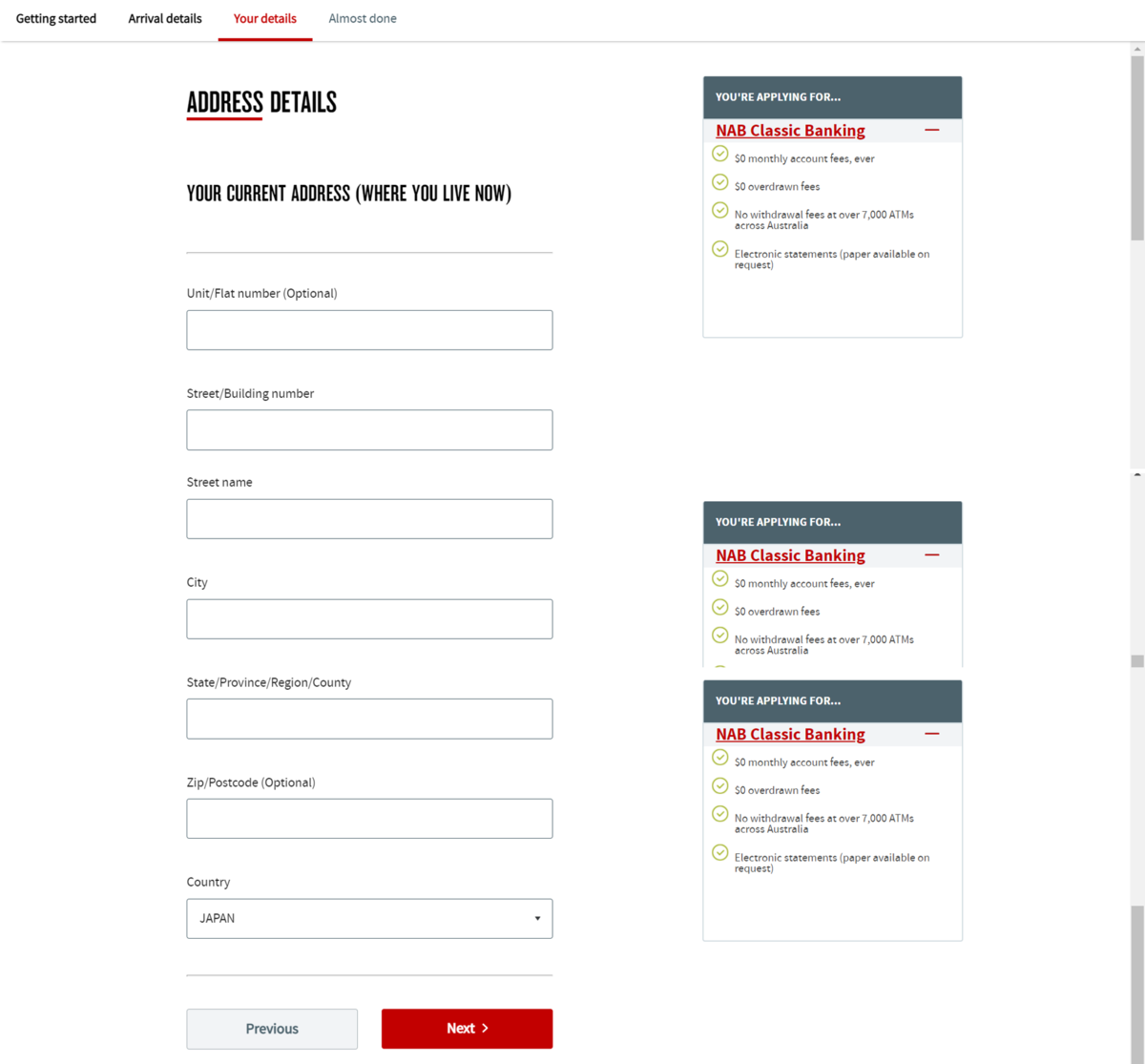 Getting started   Arrival details   Your details   Almost done

ADDRESS DETAILS

YOUR CURRENT ADDRESS (WHERE YOU LIVE NOW)

Unit/Flat number (Optional)

Street/Building number

Street name

City

State/Province/Region/County

Zip/Postcode (Optional)

Country

JAPAN

Previous

Next

YOU'RE APPLYING FOR...

NAB Classic Banking

$0 monthly account fees, ever

$0 overdrawn fees

No withdrawal fees at over 7,000 ATMs across Australia

Electronic statements (paper available on request)

YOU'RE APPLYING FOR...

NAB Classic Banking

$0 monthly account fees, ever

$0 overdrawn fees

No withdrawal fees at over 7,000 ATMs across Australia

YOU'RE APPLYING FOR...

NAB Classic Banking

$0 monthly account fees, ever

$0 overdrawn fees

No withdrawal fees at over 7,000 ATMs across Australia

Electronic statements (paper available on request)